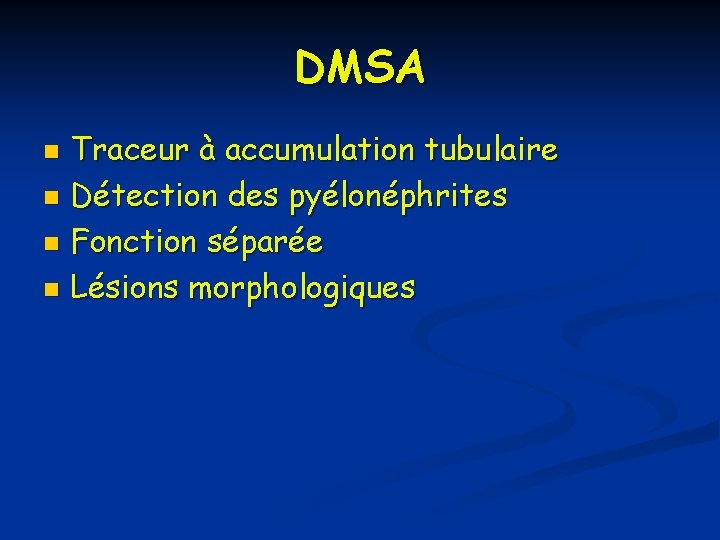 DMSA

- Traceur à accumulation tubulaire
- Détection des pyélonéphrites
- Fonction séparée
- Lésions morphologiques